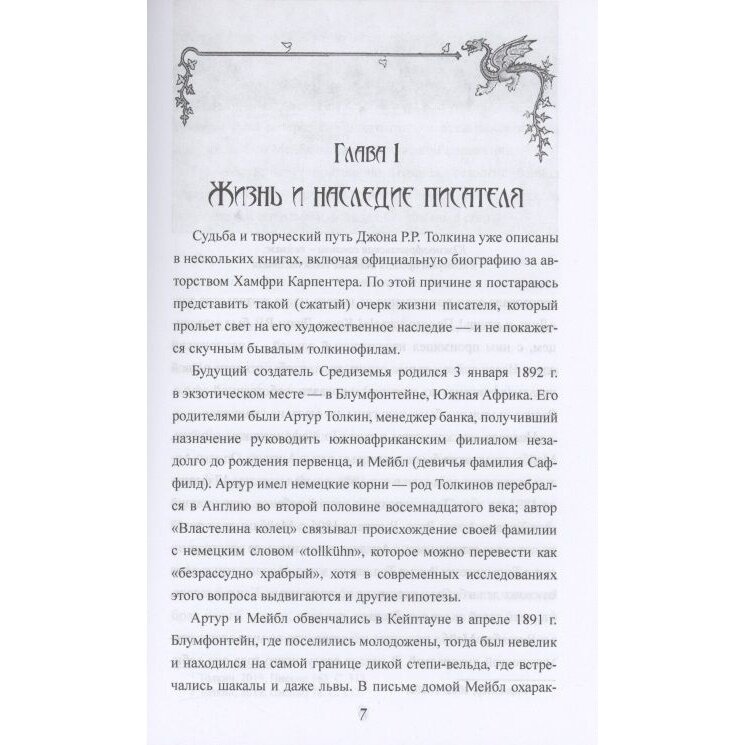 Глава I
Жизнь и наследие писателя

Судьба и творческий путь Джона Р.Р. Толкина уже описаны в нескольких книгах, включая официальную биографию за авторством Хамфри Карпентера. По этой причине я постараюсь представить такой (сжатый) очерк жизни писателя, который прольет свет на его художественное наследие — и не покажется скучным бывалым толкинофилам.

Будущий создатель Средиземья родился 3 января 1892 г. в экзотическом месте — в Блумфонтейне, Южная Африка. Его родителями были Артур Толкин, менеджер банка, получивший назначение руководить южноафриканским филиалом незадолго до рождения первенца, и Мейбл (девичья фамилия Саффилд). Артур имел немецкие корни — род Толкинов перебрался в Англию во второй половине восемнадцатого века; автор «Властелина колец» связывал происхождение своей фамилии с немецким словом «tollkühn», которое можно перевести как «безрассудно храбрый», хотя в современных исследованиях этого вопроса выдвигаются и другие гипотезы.

Артур и Мейбл обвенчались в Кейптауне в апреле 1891 г. Блумфонтейн, где поселились молодожены, тогда был невелик и находился на самой границе дикой степи-вельда, где встречались шакалы и даже львы. В письме домой Мейбл охарак-

7